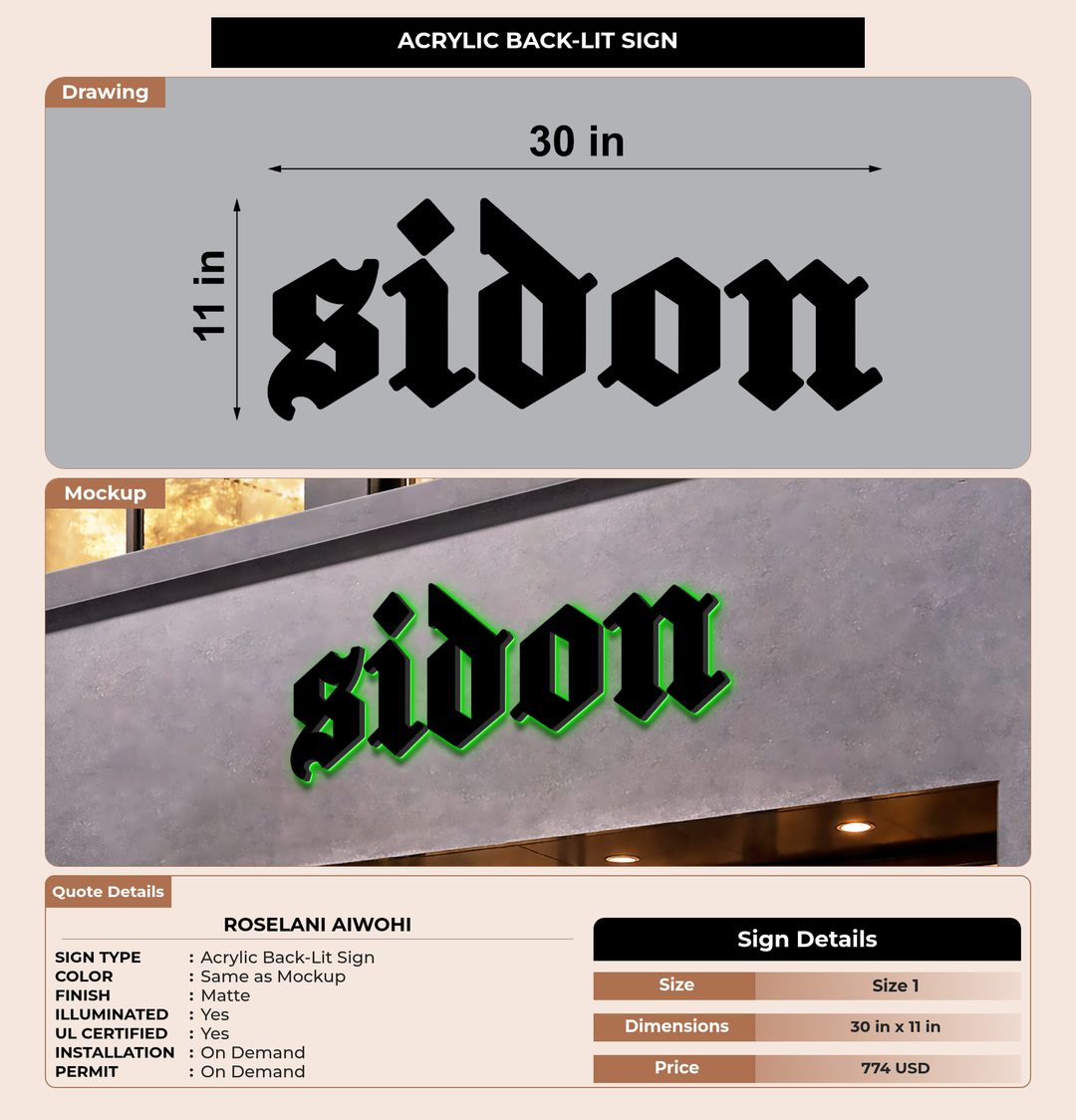 ACRYLIC BACK-LIT SIGN

Drawing

30 in

11 in

sidon

Mockup

sidon

Quote Details

ROSELANI AIWOHI

SIGN TYPE : Acrylic Back-Lit Sign
COLOR : Same as Mockup
FINISH : Matte
ILLUMINATED : Yes
UL CERTIFIED : Yes
INSTALLATION : On Demand
PERMIT : On Demand

Sign Details

Size
Size 1

Dimensions
30 in x 11 in

Price
774 USD